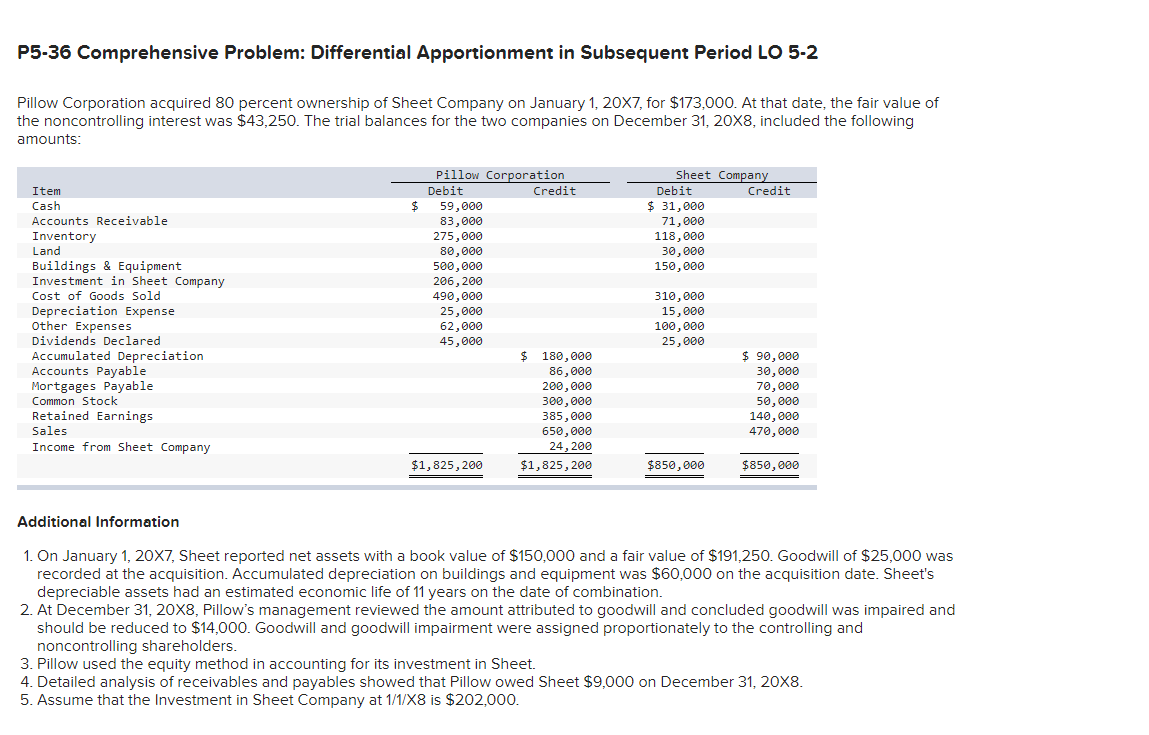 P5-36 Comprehensive Problem: Differential Apportionment in Subsequent Period LO 5-2

Pillow Corporation acquired 80 percent ownership of Sheet Company on January 1, 20X7, for $173,000. At that date, the fair value of the noncontrolling interest was $43,250. The trial balances for the two companies on December 31, 20X8, included the following amounts:

| Item | Pillow Corporation Debit | Pillow Corporation Credit | Sheet Company Debit | Sheet Company Credit |
|---|---|---|---|---|
| Cash | $ 59,000 | | $ 31,000 | |
| Accounts Receivable | 83,000 | | 71,000 | |
| Inventory | 275,000 | | 118,000 | |
| Land | 80,000 | | 30,000 | |
| Buildings & Equipment | 500,000 | | 150,000 | |
| Investment in Sheet Company | 206,200 | | | |
| Cost of Goods Sold | 490,000 | | 310,000 | |
| Depreciation Expense | 25,000 | | 15,000 | |
| Other Expenses | 62,000 | | 100,000 | |
| Dividends Declared | 45,000 | | 25,000 | |
| Accumulated Depreciation | | $ 180,000 | | $ 90,000 |
| Accounts Payable | | 86,000 | | 30,000 |
| Mortgages Payable | | 200,000 | | 70,000 |
| Common Stock | | 300,000 | | 50,000 |
| Retained Earnings | | 385,000 | | 140,000 |
| Sales | | 650,000 | | 470,000 |
| Income from Sheet Company | | 24,200 | | |
| | $1,825,200 | $1,825,200 | $850,000 | $850,000 |

Additional Information

1. On January 1, 20X7, Sheet reported net assets with a book value of $150,000 and a fair value of $191,250. Goodwill of $25,000 was recorded at the acquisition. Accumulated depreciation on buildings and equipment was $60,000 on the acquisition date. Sheet's depreciable assets had an estimated economic life of 11 years on the date of combination.
2. At December 31, 20X8, Pillow's management reviewed the amount attributed to goodwill and concluded goodwill was impaired and should be reduced to $14,000. Goodwill and goodwill impairment were assigned proportionately to the controlling and noncontrolling shareholders.
3. Pillow used the equity method in accounting for its investment in Sheet.
4. Detailed analysis of receivables and payables showed that Pillow owed Sheet $9,000 on December 31, 20X8.
5. Assume that the Investment in Sheet Company at 1/1/X8 is $202,000.